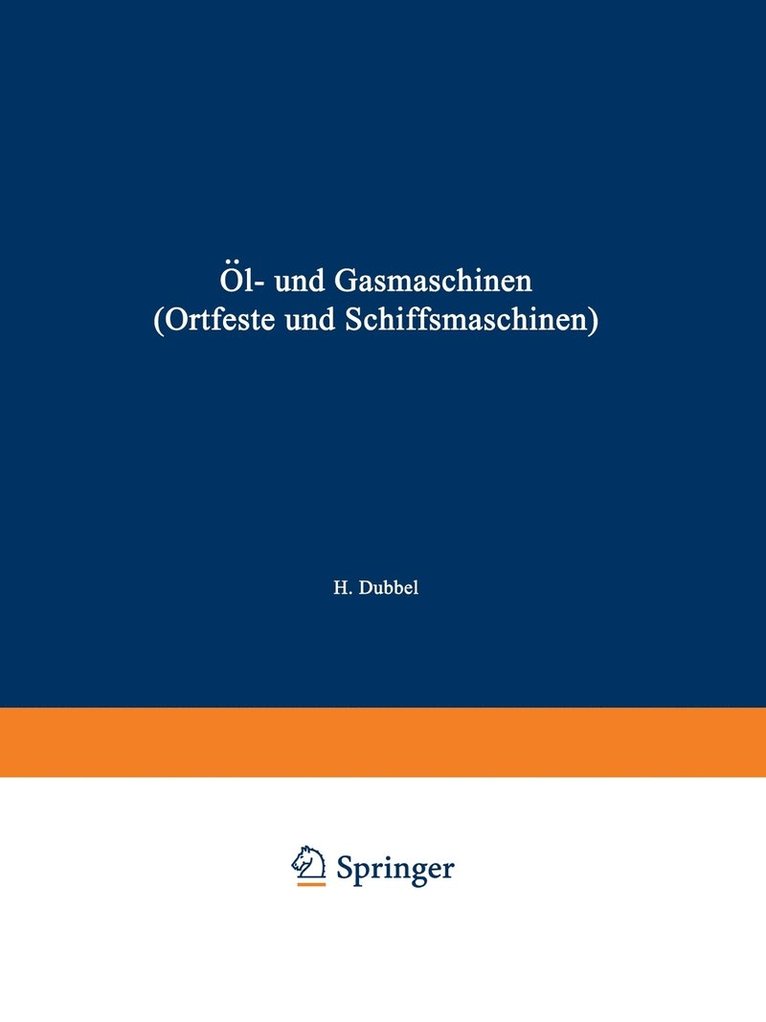 Öl- und Gasmaschinen
(Ortfeste und Schiffsmaschinen)

H. Dubbel

Springer